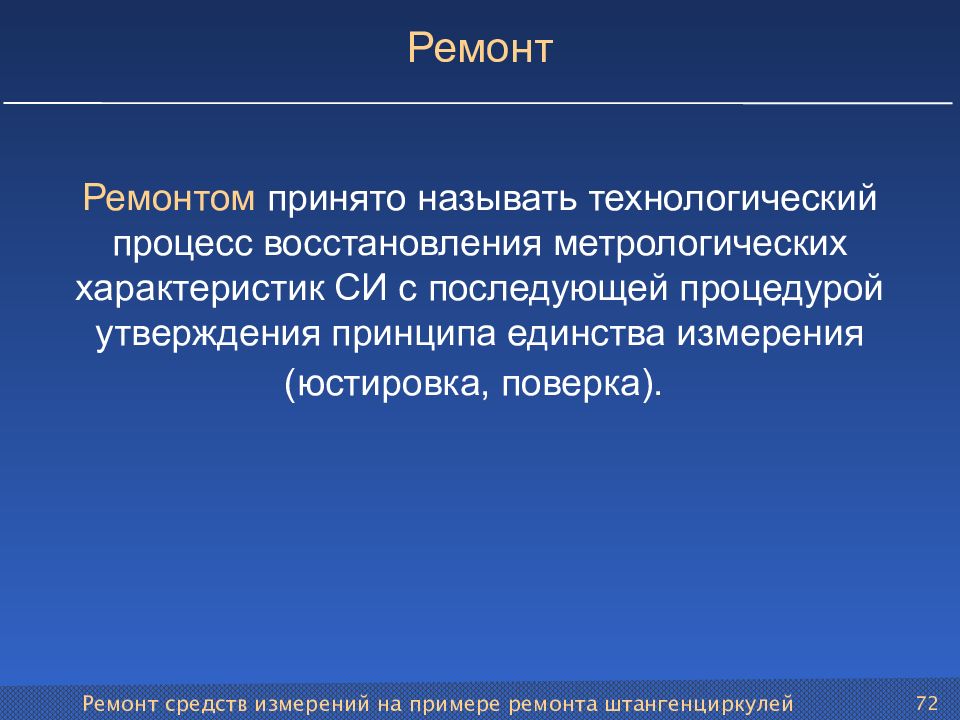 Ремонт

Ремонтом принято называть технологический процесс восстановления метрологических характеристик СИ с последующей процедурой утверждения принципа единства измерения (юстировка, поверка).

Ремонт средств измерений на примере ремонта штангенциркулей 72